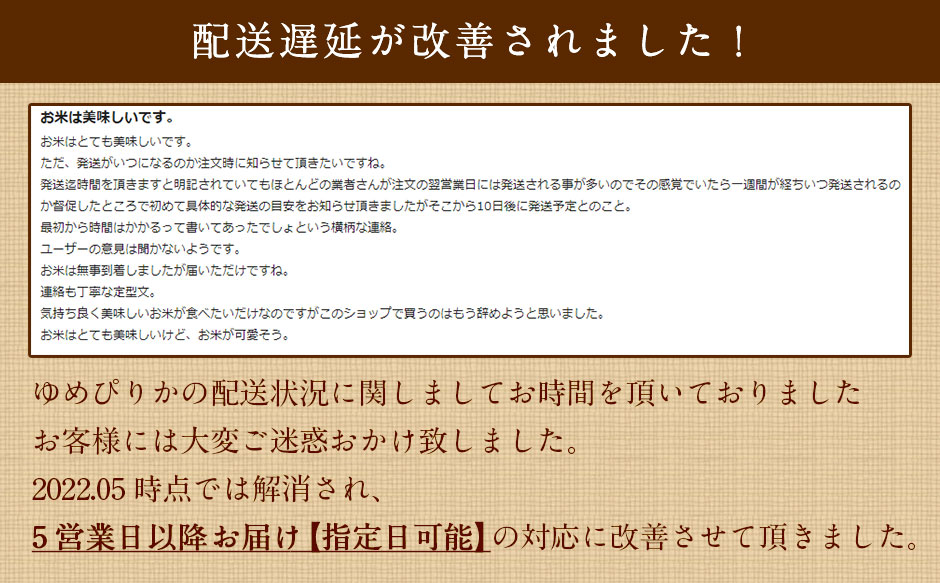 配送遅延が改善されました！

お米は美味しいです。

お米はとても美味しいです。
ただ、発送がいつになるのか注文時に知らせて頂きたいですね。
発送迄時間を頂きますと明記されていてもほとんどの業者さんが注文の翌営業日には発送される事が多いのでその感覚でいたら一週間が経ちいつ発送されるのか督促したところで初めて具体的な発送の目安をお知らせ頂きましたがそこから10日後に発送予定とのこと。
最初から時間はかかるって書いてあったでしょという横柄な連絡。
ユーザーの意見は聞かないようです。
お米は無事到着しましたが届いただけですね。
連絡も丁寧な定型文。
気持ち良く美味しいお米が食べたいだけなのですがこのショップで買うのはもう辞めようと思いました。
お米はとても美味しいけど、お米が可愛そう。

ゆめぴりかの配送状況に関しましてお時間を頂いておりました
お客様には大変ご迷惑おかけ致しました。
2022.05 時点では解消され、
5営業日以降お届け【指定日可能】の対応に改善させて頂きました。